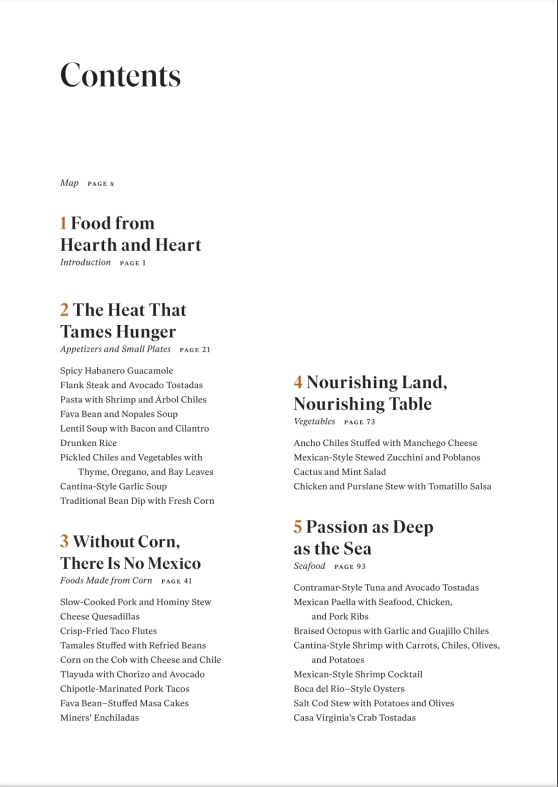 Contents

Map PAGE X

1 Food from Hearth and Heart
Introduction PAGE 1

2 The Heat That Tames Hunger
Appetizers and Small Plates PAGE 21

Spicy Habanero Guacamole
Flank Steak and Avocado Tostadas
Pasta with Shrimp and Árbol Chiles
Fava Bean and Nopales Soup
Lentil Soup with Bacon and Cilantro
Drunken Rice
Pickled Chiles and Vegetables with Thyme, Oregano, and Bay Leaves
Cantina-Style Garlic Soup
Traditional Bean Dip with Fresh Corn

3 Without Corn, There Is No Mexico
Foods Made from Corn PAGE 41

Slow-Cooked Pork and Hominy Stew
Cheese Quesadillas
Crisp-Fried Taco Flutes
Tamales Stuffed with Refried Beans
Corn on the Cob with Cheese and Chile
Tlayuda with Chorizo and Avocado
Chipotle-Marinated Pork Tacos
Fava Bean–Stuffed Masa Cakes
Miners' Enchiladas

4 Nourishing Land, Nourishing Table
Vegetables PAGE 73

Ancho Chiles Stuffed with Manchego Cheese
Mexican-Style Stewed Zucchini and Poblanos
Cactus and Mint Salad
Chicken and Purslane Stew with Tomatillo Salsa

5 Passion as Deep as the Sea
Seafood PAGE 93

Contramar-Style Tuna and Avocado Tostadas
Mexican Paella with Seafood, Chicken, and Pork Ribs
Braised Octopus with Garlic and Guajillo Chiles
Cantina-Style Shrimp with Carrots, Chiles, Olives, and Potatoes
Mexican-Style Shrimp Cocktail
Boca del Rio–Style Oysters
Salt Cod Stew with Potatoes and Olives
Casa Virginia's Crab Tostadas